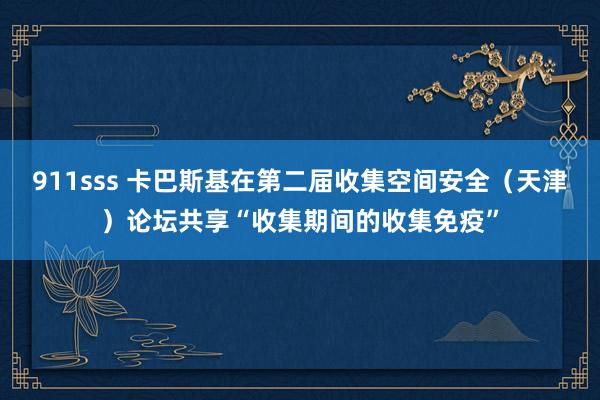 911sss 卡巴斯基在第二届收集空间安全（天津）论坛共享“收集期间的收集免疫”